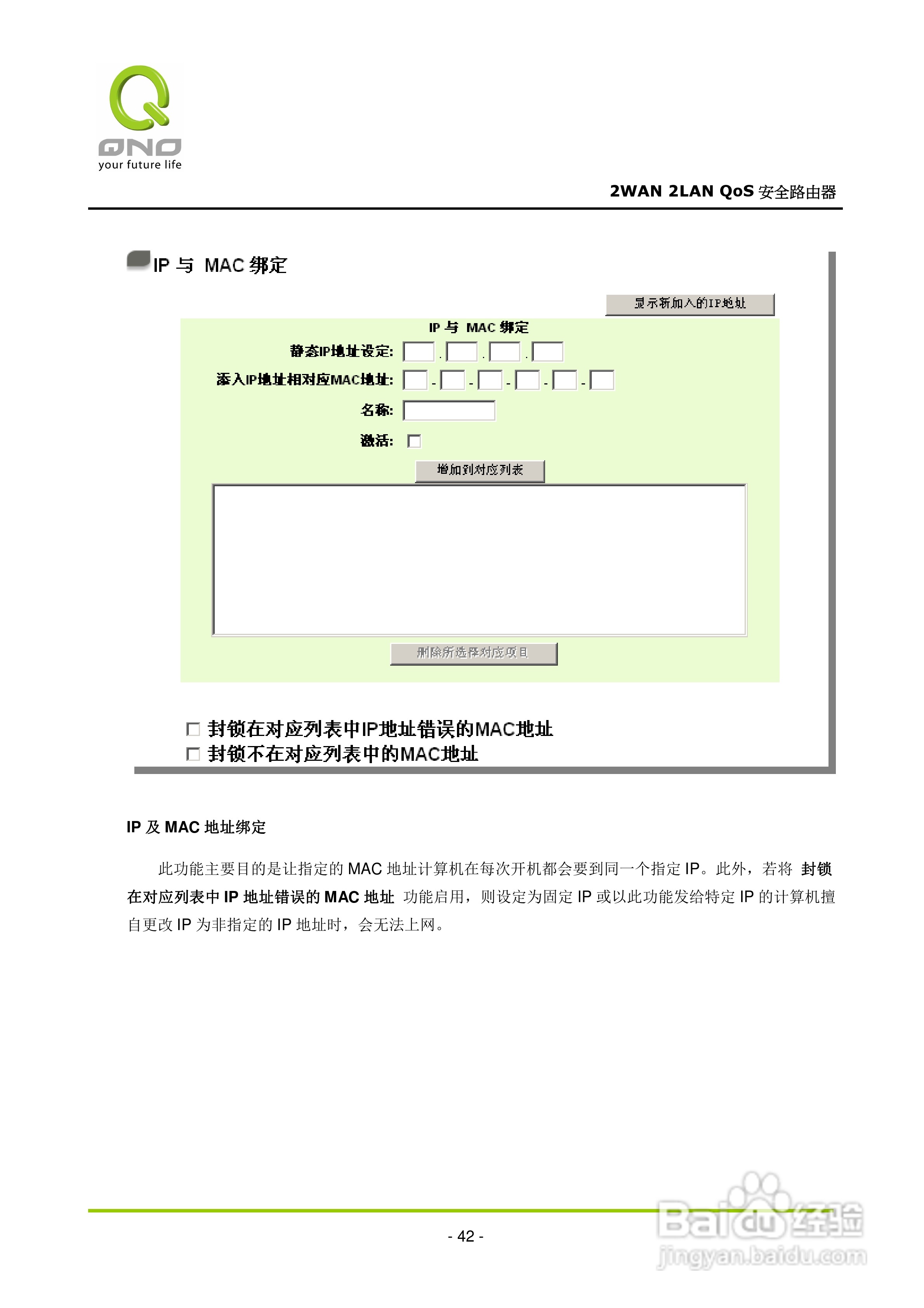 QNO
your future life

2WAN 2LAN QoS 安全路由器

IP 与 MAC 绑定

显示新加入的IP地址

IP 与 MAC 绑定

静态IP地址设定: . . .

添入IP地址相对应MAC地址: - - - - -

名称:

激活:

增加到对应列表

删除所选择对应项目

封锁在对应列表中IP地址错误的MAC地址

封锁不在对应列表中的MAC地址

IP 及 MAC 地址绑定

此功能主要目的是让指定的 MAC 地址计算机在每次开机都会要到同一个指定 IP。此外，若将 封锁在对应列表中 IP 地址错误的 MAC 地址 功能启用，则设定为固定 IP 或以此功能发给特定 IP 的计算机擅自更改 IP 为非指定的 IP 地址时，会无法上网。

- 42 -

Baidu 经验
jingyan.baidu.com